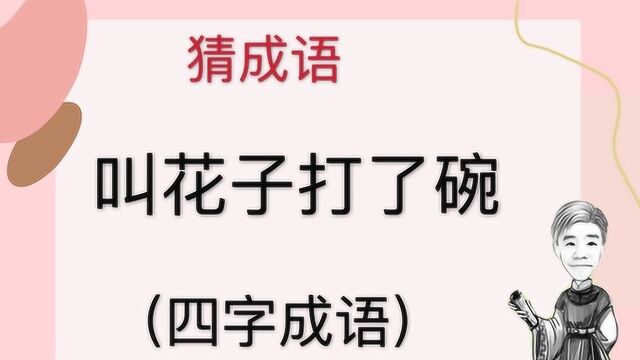 猜成语

叫花子打了碗

(四字成语)